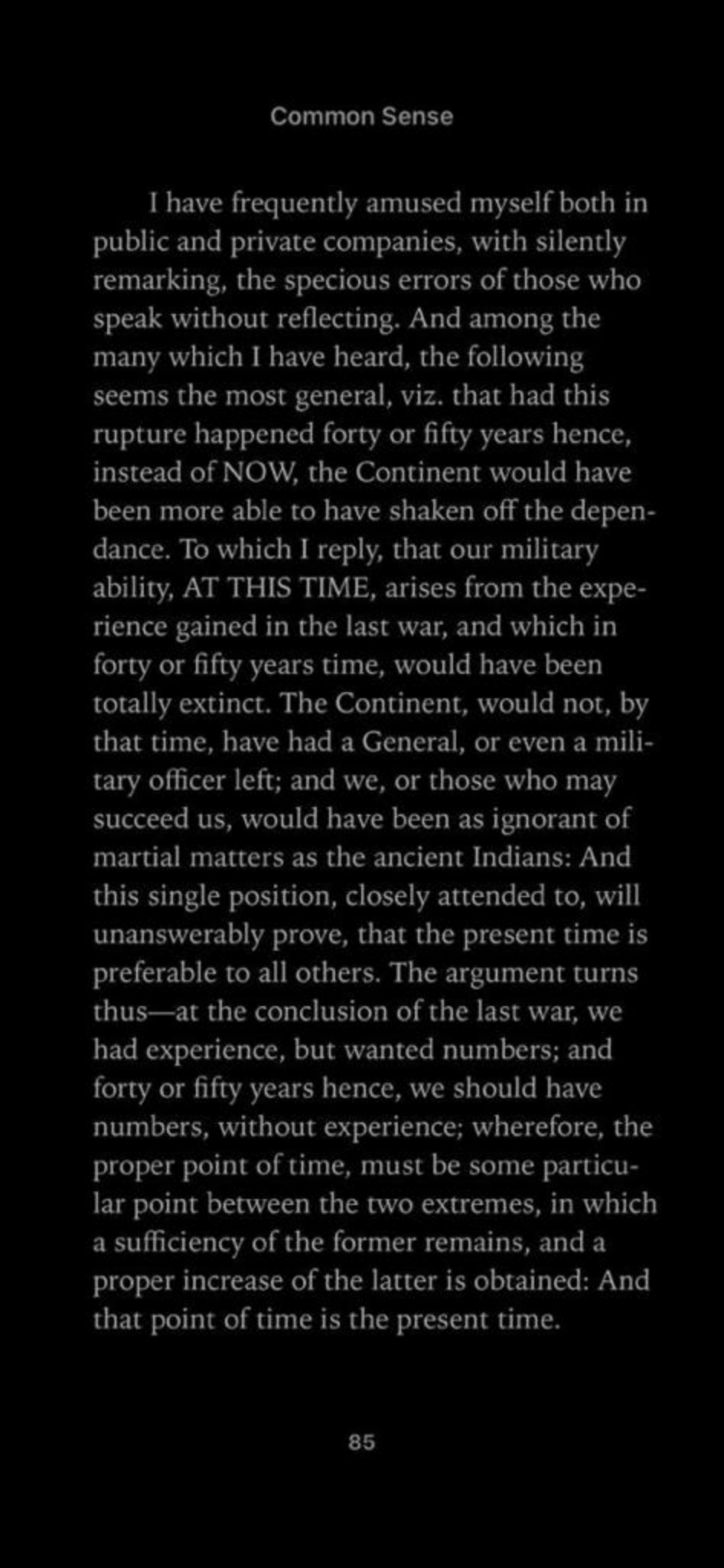 Common Sense

I have frequently amused myself both in public and private companies, with silently remarking, the specious errors of those who speak without reflecting. And among the many which I have heard, the following seems the most general, viz. that had this rupture happened forty or fifty years hence, instead of NOW, the Continent would have been more able to have shaken off the dependance. To which I reply, that our military ability, AT THIS TIME, arises from the experience gained in the last war, and which in forty or fifty years time, would have been totally extinct. The Continent, would not, by that time, have had a General, or even a military officer left; and we, or those who may succeed us, would have been as ignorant of martial matters as the ancient Indians: And this single position, closely attended to, will unanswerably prove, that the present time is preferable to all others. The argument turns thus—at the conclusion of the last war, we had experience, but wanted numbers; and forty or fifty years hence, we should have numbers, without experience; wherefore, the proper point of time, must be some particular point between the two extremes, in which a sufficiency of the former remains, and a proper increase of the latter is obtained: And that point of time is the present time.

85